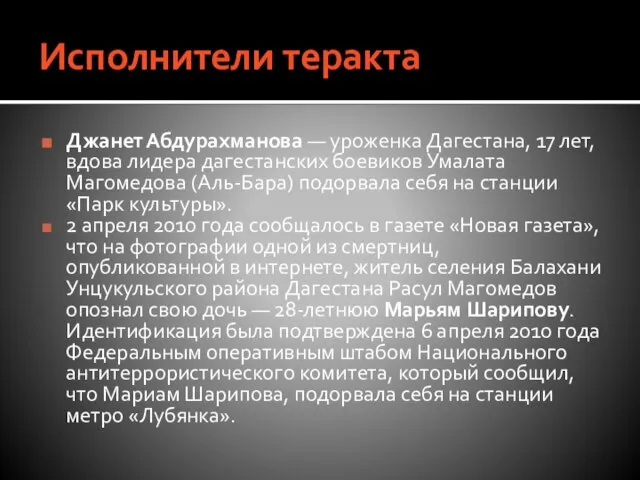 Исполнители теракта

Джанет Абдурахманова — уроженка Дагестана, 17 лет, вдова лидера дагестанских боевиков Умалата Магомедова (Аль-Бара) подорвала себя на станции «Парк культуры».

2 апреля 2010 года сообщалось в газете «Новая газета», что на фотографии одной из смертниц, опубликованной в интернете, житель селения Балахани Унцукульского района Дагестана Расул Магомедов опознал свою дочь — 28-летнюю Марьям Шарипову. Идентификация была подтверждена 6 апреля 2010 года Федеральным оперативным штабом Национального антитеррористического комитета, который сообщил, что Мариам Шарипова, подорвала себя на станции метро «Лубянка».